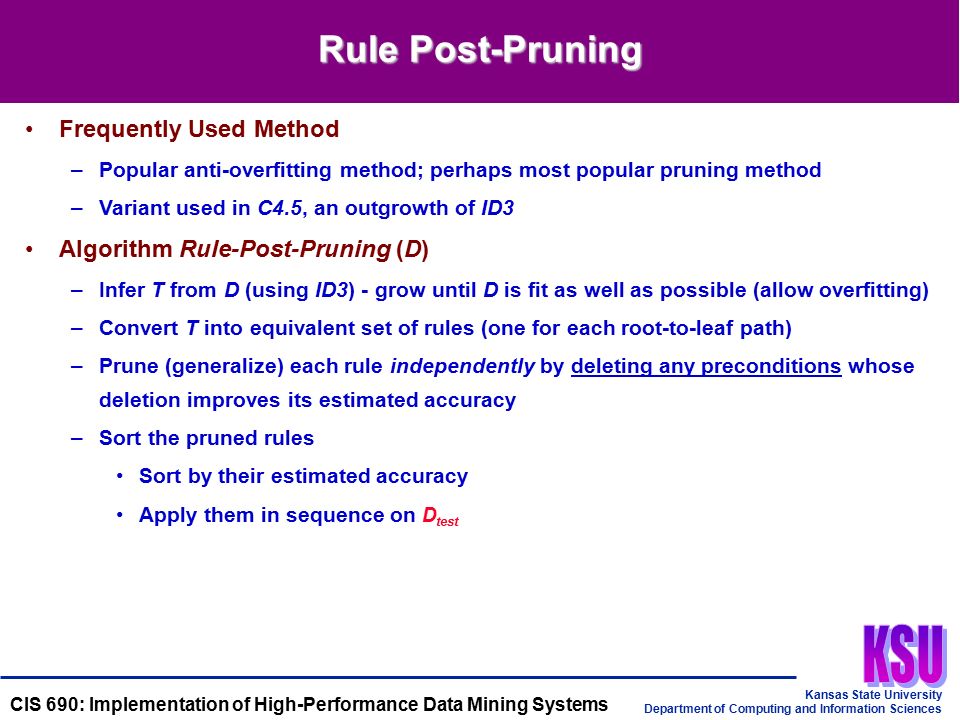 Rule Post-Pruning

• Frequently Used Method

– Popular anti-overfitting method; perhaps most popular pruning method

– Variant used in C4.5, an outgrowth of ID3

• Algorithm Rule-Post-Pruning (D)

– Infer T from D (using ID3) - grow until D is fit as well as possible (allow overfitting)

– Convert T into equivalent set of rules (one for each root-to-leaf path)

– Prune (generalize) each rule independently by deleting any preconditions whose deletion improves its estimated accuracy

– Sort the pruned rules

• Sort by their estimated accuracy

• Apply them in sequence on $D_{test}$

KSU

CIS 690: Implementation of High-Performance Data Mining Systems

Kansas State University
Department of Computing and Information Sciences